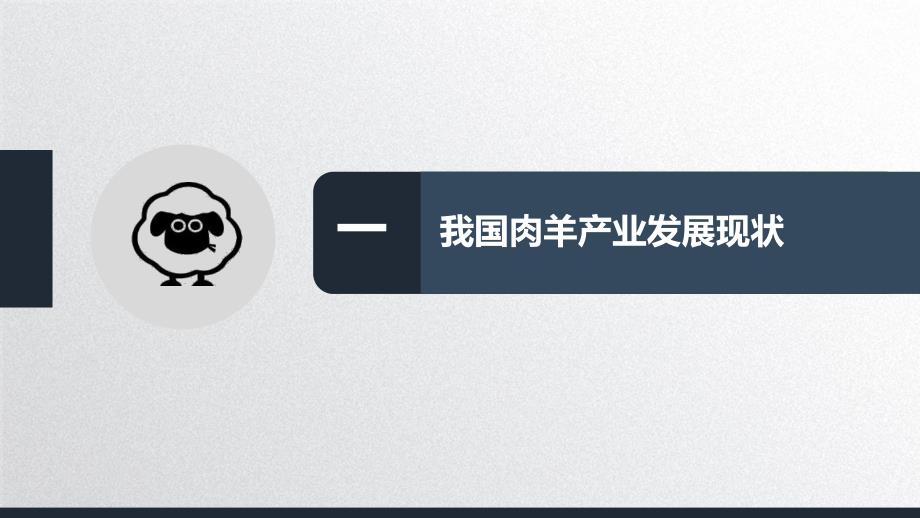 一

我国肉羊产业发展现状